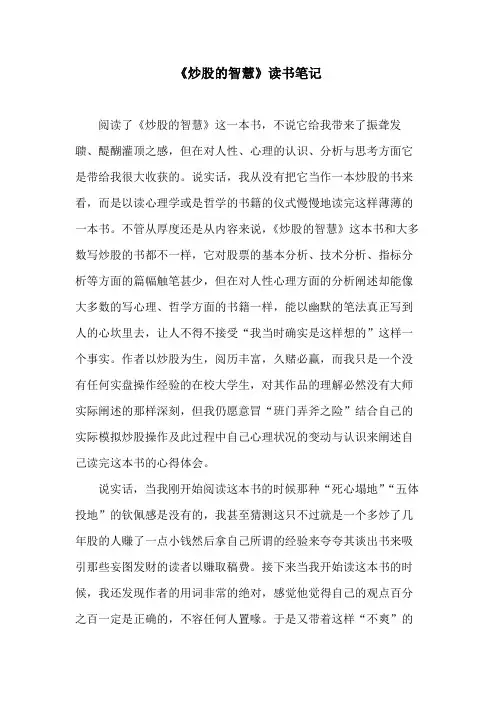 《炒股的智慧》读书笔记

阅读了《炒股的智慧》这一本书，不说它给我带来了振聋发聩、醍醐灌顶之感，但在对人性、心理的认识、分析与思考方面它是带给我很大收获的。说实话，我从没有把它当作一本炒股的书来看，而是以读心理学或是哲学的书籍的仪式慢慢地读完这样薄薄的一本书。不管从厚度还是从内容来说，《炒股的智慧》这本书和大多数写炒股的书都不一样，它对股票的基本分析、技术分析、指标分析等方面的篇幅触笔甚少，但在对人性心理方面的分析阐述却能像大多数的写心理、哲学方面的书籍一样，能以幽默的笔法真正写到人的心坎里去，让人不得不接受“我当时确实是这样想的”这样一个事实。作者以炒股为生，阅历丰富，久赌必赢，而我只是一个没有任何实盘操作经验的在校大学生，对其作品的理解必然没有大师实际阐述的那样深刻，但我仍愿意冒“班门弄斧之险”结合自己的实际模拟炒股操作及此过程中自己心理状况的变动与认识来阐述自己读完这本书的心得体会。

说实话，当我刚开始阅读这本书的时候那种“死心塌地”“五体投地”的钦佩感是没有的，我甚至猜测这只不过就是一个多炒了几年股的人赚了一点小钱然后拿自己所谓的经验来夸夸其谈出书来吸引那些妄图发财的读者以赚取稿费。接下来当我开始读这本书的时候，我还发现作者的用词非常的绝对，感觉他觉得自己的观点百分之百一定是正确的，不容任何人置喙。于是又带着这样“不爽”的